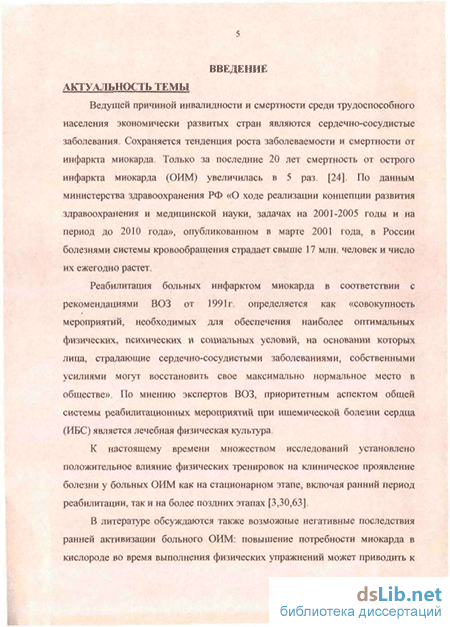 5

ВВЕДЕНИЕ

АКТУАЛЬНОСТЬ ТЕМЫ

Ведущей причиной инвалидности и смертности среди трудоспособного населения экономически развитых стран являются сердечно-сосудистые заболевания. Сохраняется тенденция роста заболеваемости и смертности от инфаркта миокарда. Только за последние 20 лет смертность от острого инфаркта миокарда (ОИМ) увеличилась в 5 раз. [24]. По данным министерства здравоохранения РФ «О ходе реализации концепции развития здравоохранения и медицинской науки, задачах на 2001-2005 годы и на период до 2010 года», опубликованном в марте 2001 года, в России болезнями системы кровообращения страдает свыше 17 млн. человек и число их ежегодно растет.

Реабилитация больных инфарктом миокарда в соответствии с рекомендациями ВОЗ от 1991г. определяется как «совокупность мероприятий, необходимых для обеспечения наиболее оптимальных физических, психических и социальных условий, на основании которых лица, страдающие сердечно-сосудистыми заболеваниями, собственными усилиями могут восстановить свое максимально нормальное место в обществе». По мнению экспертов ВОЗ, приоритетным аспектом общей системы реабилитационных мероприятий при ишемической болезни сердца (ИБС) является лечебная физическая культура.

К настоящему времени множеством исследований установлено положительное влияние физических тренировок на клиническое проявление болезни у больных ОИМ как на стационарном этапе, включая ранний период реабилитации, так и на более поздних этапах [3,30,63].

В литературе обсуждаются также возможные негативные последствия ранней активизации больного ОИМ: повышение потребности миокарда в кислороде во время выполнения физических упражнений может приводить к

dsLib.net
библиотека диссертаций